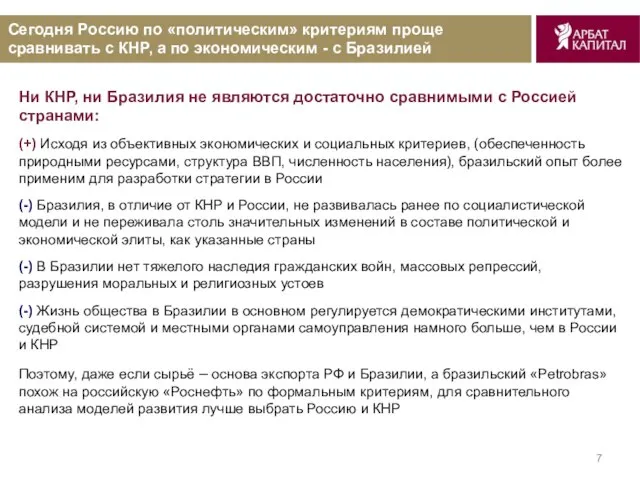 Сегодня Россию по «политическим» критериям проще сравнивать с КНР, а по экономическим - с Бразилией

АРБАТ КАПИТАЛ

Ни КНР, ни Бразилия не являются достаточно сравнимыми с Россией странами:

(+) Исходя из объективных экономических и социальных критериев, (обеспеченность природными ресурсами, структура ВВП, численность населения), бразильский опыт более применим для разработки стратегии в России

(-) Бразилия, в отличие от КНР и России, не развивалась ранее по социалистической модели и не переживала столь значительных изменений в составе политической и экономической элиты, как указанные страны

(-) В Бразилии нет тяжелого наследия гражданских войн, массовых репрессий, разрушения моральных и религиозных устоев

(-) Жизнь общества в Бразилии в основном регулируется демократическими институтами, судебной системой и местными органами самоуправления намного больше, чем в России и КНР

Поэтому, даже если сырьё – основа экспорта РФ и Бразилии, а бразильский «Petrobras» похож на российскую «Роснефть» по формальным критериям, для сравнительного анализа моделей развития лучше выбрать Россию и КНР

7